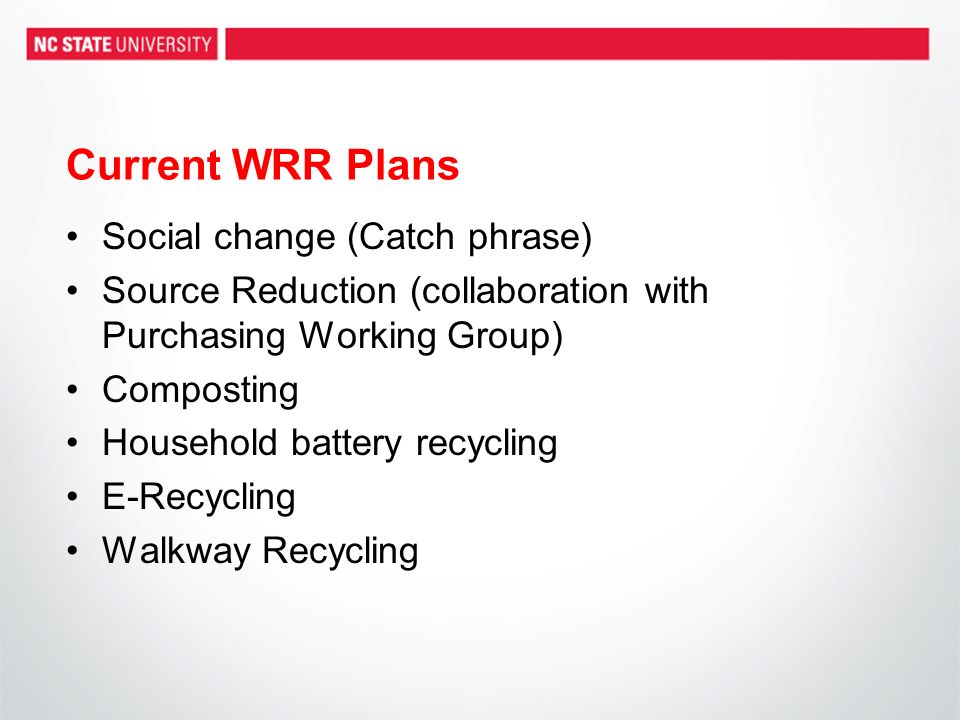 NC STATE UNIVERSITY

Current WRR Plans

• Social change (Catch phrase)
• Source Reduction (collaboration with Purchasing Working Group)
• Composting
• Household battery recycling
• E-Recycling
• Walkway Recycling